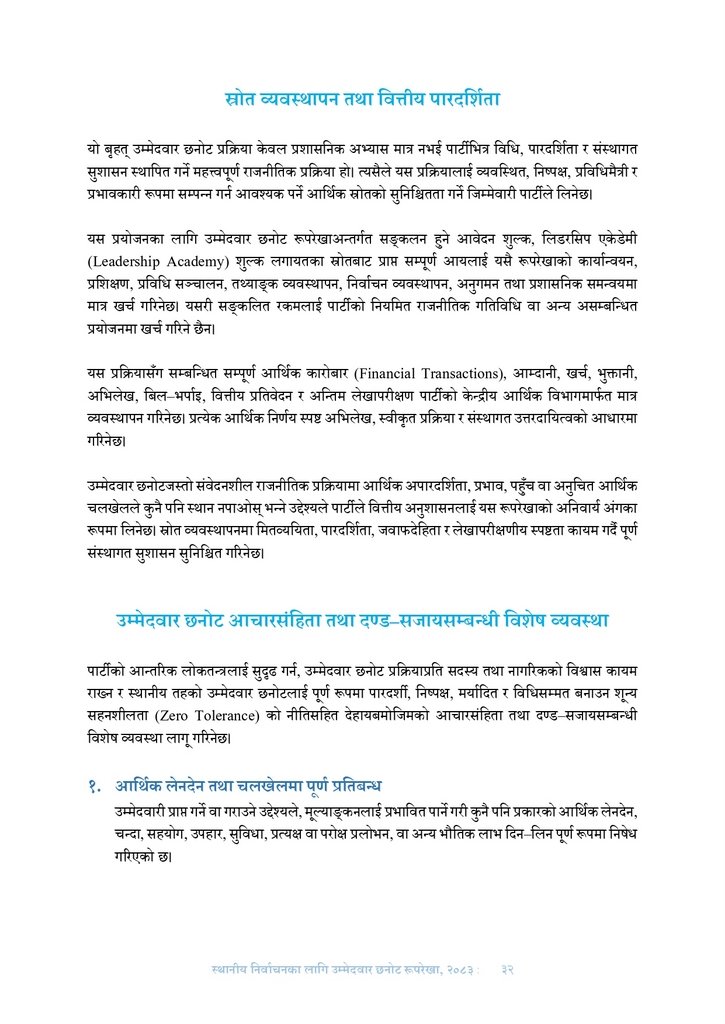 स्रोत व्यवस्थापन तथा वित्तीय पारदर्शिता

यो बृहत् उम्मेदवार छनोट प्रक्रिया केवल प्रशासनिक अभ्यास मात्र नभई पार्टीभित्र विधि, पारदर्शिता र संस्थागत सुशासन स्थापित गर्ने महत्त्वपूर्ण राजनीतिक प्रक्रिया हो। त्यसैले यस प्रक्रियालाई व्यवस्थित, निष्पक्ष, प्रविधिमैत्री र प्रभावकारी रूपमा सम्पन्न गर्न आवश्यक पर्ने आर्थिक स्रोतको सुनिश्चितता गर्ने जिम्मेवारी पार्टीले लिनेछ।

यस प्रयोजनका लागि उम्मेदवार छनोट रूपरेखाअन्तर्गत सङ्कलन हुने आवेदन शुल्क, लिडरसिप एकेडेमी (Leadership Academy) शुल्क लगायतका स्रोतबाट प्राप्त सम्पूर्ण आयलाई यसै रूपरेखाको कार्यान्वयन, प्रशिक्षण, प्रविधि सञ्चालन, तथ्याङ्क व्यवस्थापन, निर्वाचन व्यवस्थापन, अनुगमन तथा प्रशासनिक समन्वयमा मात्र खर्च गरिनेछ। यसरी सङ्कलित रकमलाई पार्टीको नियमित राजनीतिक गतिविधि वा अन्य असम्बन्धित प्रयोजनमा खर्च गरिने छैन।

यस प्रक्रियासँग सम्बन्धित सम्पूर्ण आर्थिक कारोबार (Financial Transactions), आम्दानी, खर्च, भुक्तानी, अभिलेख, बिल–भर्पाइ, वित्तीय प्रतिवेदन र अन्तिम लेखापरीक्षण पार्टीको केन्द्रीय आर्थिक विभागमार्फत मात्र व्यवस्थापन गरिनेछ। प्रत्येक आर्थिक निर्णय स्पष्ट अभिलेख, स्वीकृत प्रक्रिया र संस्थागत उत्तरदायित्वको आधारमा गरिनेछ।

उम्मेदवार छनोटजस्तो संवेदनशील राजनीतिक प्रक्रियामा आर्थिक अपारदर्शिता, प्रभाव, पहुँच वा अनुचित आर्थिक चलखेलले कुनै पनि स्थान नपाओस् भन्ने उद्देश्यले पार्टीले वित्तीय अनुशासनलाई यस रूपरेखाको अनिवार्य अंगका रूपमा लिनेछ। स्रोत व्यवस्थापनमा मितव्ययिता, पारदर्शिता, जवाफदेहिता र लेखापरीक्षणीय स्पष्टता कायम गर्दै पूर्ण संस्थागत सुशासन सुनिश्चित गरिनेछ।

उम्मेदवार छनोट आचारसंहिता तथा दण्ड–सजायसम्बन्धी विशेष व्यवस्था

पार्टीको आन्तरिक लोकतन्त्रलाई सुदृढ गर्न, उम्मेदवार छनोट प्रक्रियाप्रति सदस्य तथा नागरिकको विश्वास कायम राख्न र स्थानीय तहको उम्मेदवार छनोटलाई पूर्ण रूपमा पारदर्शी, निष्पक्ष, मर्यादित र विधिसम्मत बनाउन शून्य सहनशीलता (Zero Tolerance) को नीतिसहित देहायबमोजिमको आचारसंहिता तथा दण्ड–सजायसम्बन्धी विशेष व्यवस्था लागू गरिनेछ।

१. आर्थिक लेनदेन तथा चलखेलमा पूर्ण प्रतिबन्ध
उम्मेदवारी प्राप्त गर्ने वा गराउने उद्देश्यले, मूल्याङ्कनलाई प्रभावित पार्ने गरी कुनै पनि प्रकारको आर्थिक लेनदेन, चन्दा, सहयोग, उपहार, सुविधा, प्रत्यक्ष वा परोक्ष प्रलोभन, वा अन्य भौतिक लाभ दिन–लिन पूर्ण रूपमा निषेध गरिएको छ।

स्थानीय निर्वाचनका लागि उम्मेदवार छनोट रूपरेखा, २०८३ : ३२